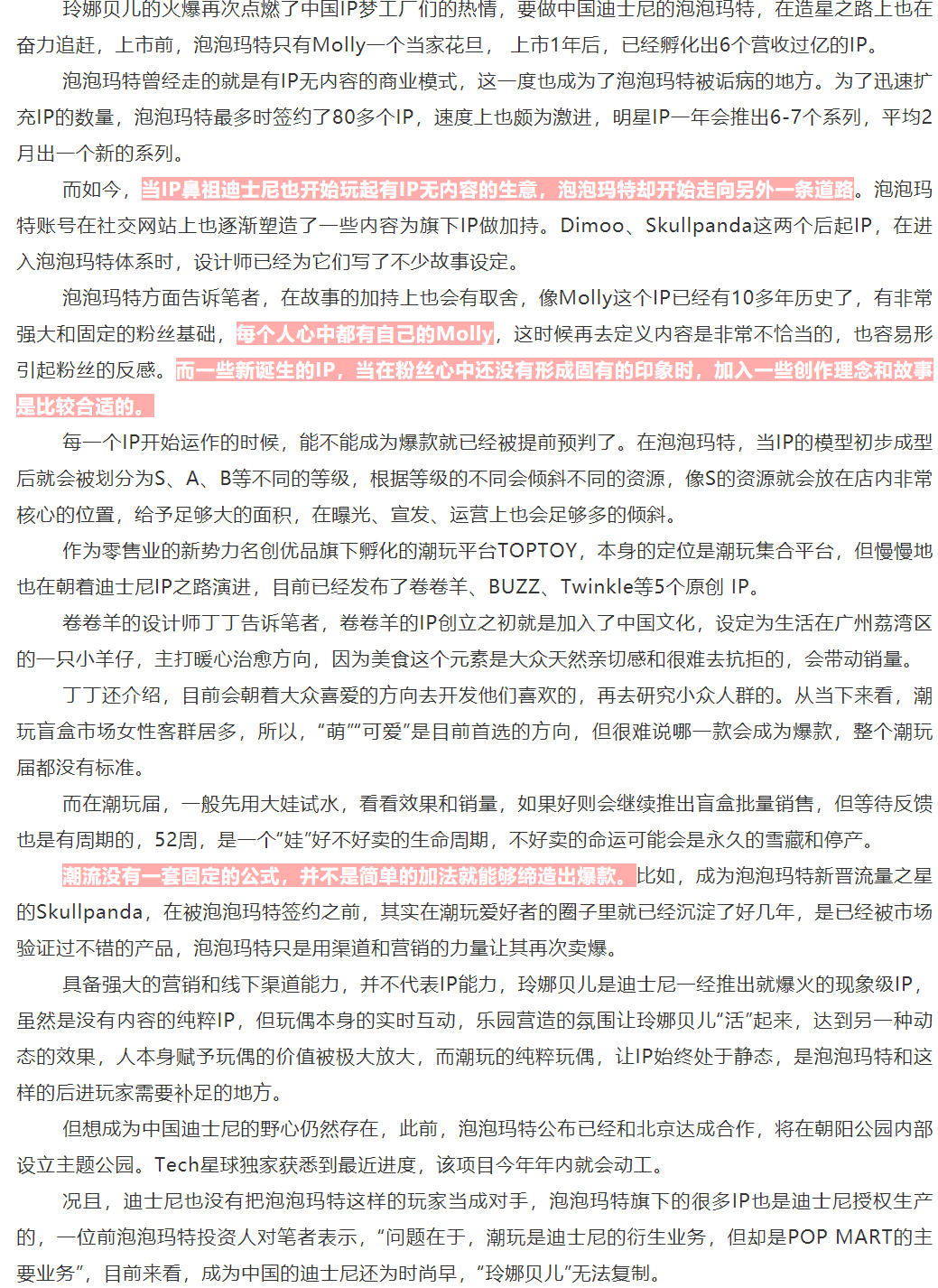 玲娜贝儿的火爆再次点燃了中国IP梦工厂们的热情，要做中国迪士尼的泡泡玛特，在造星之路上也在奋力追赶，上市前，泡泡玛特只有Molly一个当家花旦， 上市1年后，已经孵化出6个营收过亿的IP。

泡泡玛特曾经走的就是有IP无内容的商业模式，这一度也成为了泡泡玛特被诟病的地方。为了迅速扩充IP的数量，泡泡玛特最多时签约了80多个IP，速度上也颇为激进，明星IP一年会推出6-7个系列，平均2月出一个新的系列。

而如今，当IP鼻祖迪士尼也开始玩起有IP无内容的生意，泡泡玛特却开始走向另外一条道路。泡泡玛特账号在社交网站上也逐渐塑造了一些内容为旗下IP做加持。Dimoo、Skullpanda这两个后起IP，在进入泡泡玛特体系时，设计师已经为它们写了不少故事设定。

泡泡玛特方面告诉笔者，在故事的加持上也会有取舍，像Molly这个IP已经有10多年历史了，有非常强大和固定的粉丝基础，每个人心中都有自己的Molly，这时候再去定义内容是非常不恰当的，也容易形引起粉丝的反感。而一些新诞生的IP，当在粉丝心中还没有形成固有的印象时，加入一些创作理念和故事是比较合适的。

每一个IP开始运作的时候，能不能成为爆款就已经被提前预判了。在泡泡玛特，当IP的模型初步成型后就会被划分为S、A、B等不同的等级，根据等级的不同会倾斜不同的资源，像S的资源就会放在店内非常核心的位置，给予足够大的面积，在曝光、宣发、运营上也会足够多的倾斜。

作为零售业的新势力名创优品旗下孵化的潮玩平台TOPTOY，本身的定位是潮玩集合平台，但慢慢地也在朝着迪士尼IP之路演进，目前已经发布了卷卷羊、BUZZ、Twinkle等5个原创 IP。

卷卷羊的设计师丁丁告诉笔者，卷卷羊的IP创立之初就是加入了中国文化，设定为生活在广州荔湾区的一只小羊仔，主打暖心治愈方向，因为美食这个元素是大众天然亲切感和很难去抗拒的，会带动销量。

丁丁还介绍，目前会朝着大众喜爱的方向去开发他们喜欢的，再去研究小众人群的。从当下来看，潮玩盲盒市场女性客群居多，所以，“萌”“可爱”是目前首选的方向，但很难说哪一款会成为爆款，整个潮玩届都没有标准。

而在潮玩届，一般先用大娃试水，看看效果和销量，如果好则会继续推出盲盒批量销售，但等待反馈也是有周期的，52周，是一个“娃”好不好卖的生命周期，不好卖的命运可能会是永久的雪藏和停产。

潮流没有一套固定的公式，并不是简单的加法就能够缔造出爆款。比如，成为泡泡玛特新晋流量之星的Skullpanda，在被泡泡玛特签约之前，其实在潮玩爱好者的圈子里就已经沉淀了好几年，是已经被市场验证过不错的产品，泡泡玛特只是用渠道和营销的力量让其再次卖爆。

具备强大的营销和线下渠道能力，并不代表IP能力，玲娜贝儿是迪士尼一经推出就爆火的现象级IP，虽然是没有内容的纯粹IP，但玩偶本身的实时互动，乐园营造的氛围让玲娜贝儿“活”起来，达到另一种动态的效果，人本身赋予玩偶的价值被极大放大，而潮玩的纯粹玩偶，让IP始终处于静态，是泡泡玛特和这样的后进玩家需要补足的地方。

但想成为中国迪士尼的野心仍然存在，此前，泡泡玛特公布已经和北京达成合作，将在朝阳公园内部设立主题公园。Tech星球独家获悉到最近进度，该项目今年年内就会动工。

况且，迪士尼也没有把泡泡玛特这样的玩家当成对手，泡泡玛特旗下的很多IP也是迪士尼授权生产的，一位前泡泡玛特投资人对笔者表示，“问题在于，潮玩是迪士尼的衍生业务，但却是POP MART的主要业务”，目前来看，成为中国的迪士尼还为时尚早，“玲娜贝儿”无法复制。